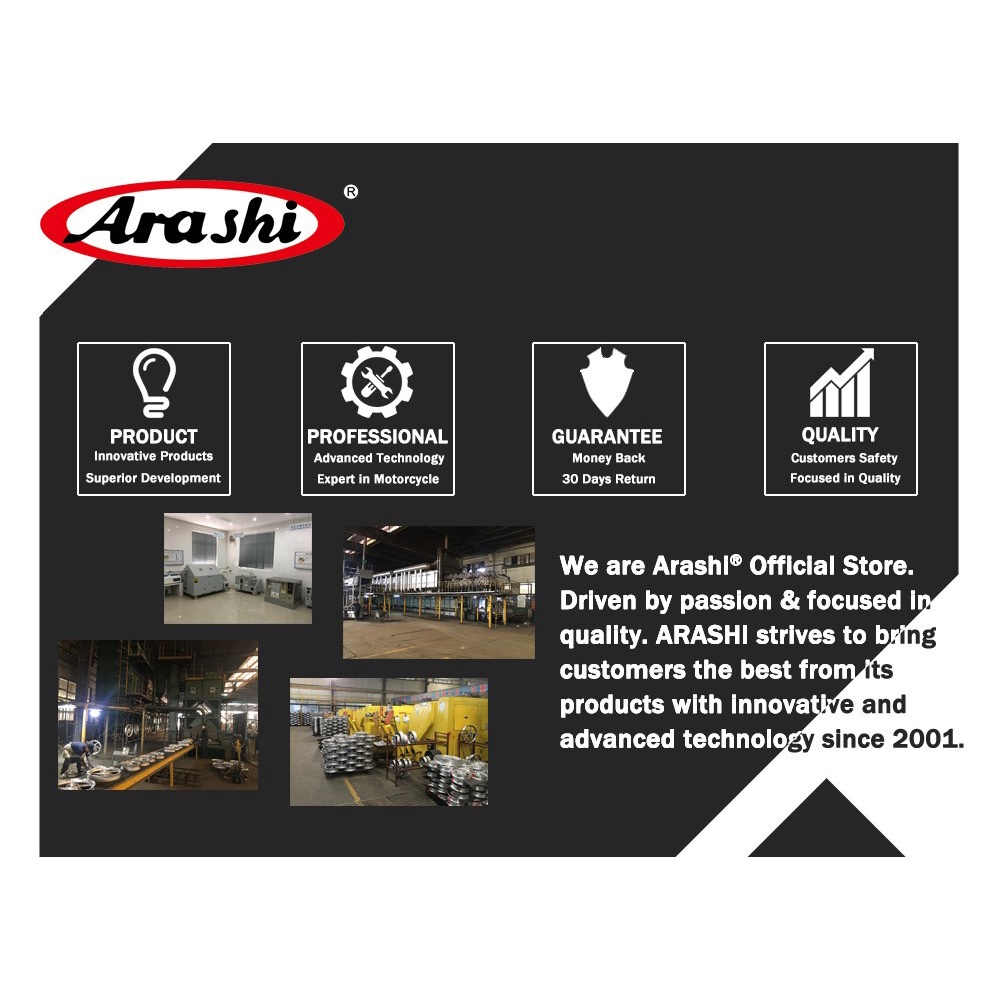 Arashi®

PRODUCT
Innovative Products
Superior Development

PROFESSIONAL
Advanced Technology
Expert in Motorcycle

GUARANTEE
Money Back
30 Days Return

QUALITY
Customers Safety
Focused in Quality

We are Arashi® Official Store. Driven by passion & focused in quality. ARASHI strives to bring customers the best from its products with innovative and advanced technology since 2001.